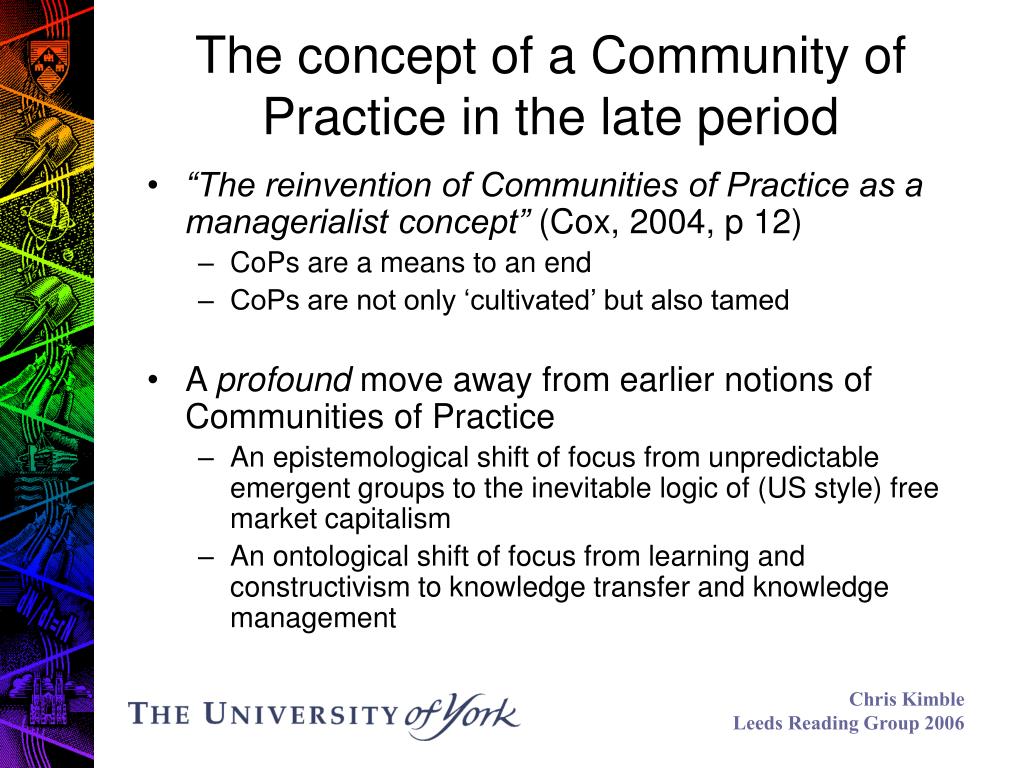 The concept of a Community of Practice in the late period

• “The reinvention of Communities of Practice as a managerialist concept” (Cox, 2004, p 12)
– CoPs are a means to an end
– CoPs are not only ‘cultivated’ but also tamed

• A profound move away from earlier notions of Communities of Practice
– An epistemological shift of focus from unpredictable emergent groups to the inevitable logic of (US style) free market capitalism
– An ontological shift of focus from learning and constructivism to knowledge transfer and knowledge management

THE UNIVERSITY of York

Chris Kimble
Leeds Reading Group 2006